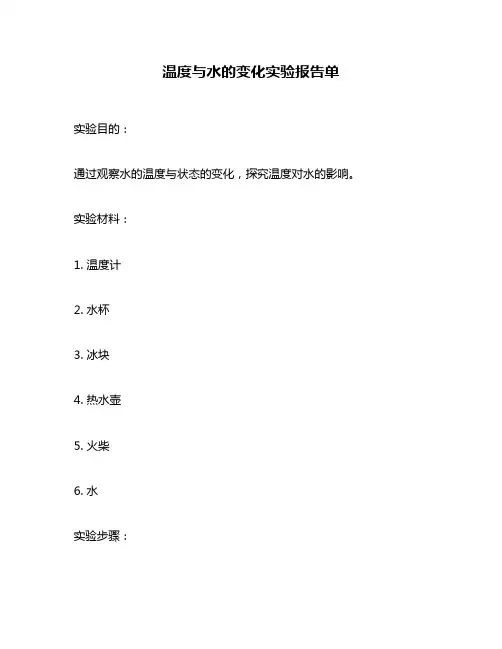 温度与水的变化实验报告单

实验目的：

通过观察水的温度与状态的变化，探究温度对水的影响。

实验材料：

1. 温度计

2. 水杯

3. 冰块

4. 热水壶

5. 火柴

6. 水

实验步骤：